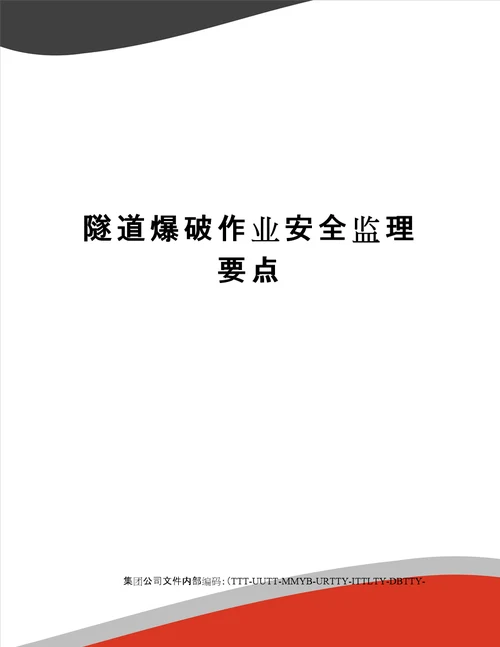 隧道爆破作业安全监理要点

集团公司文件内部编码:(TTT-UUTT-MMYB-URTTY-ITTLTY-DBTTY-